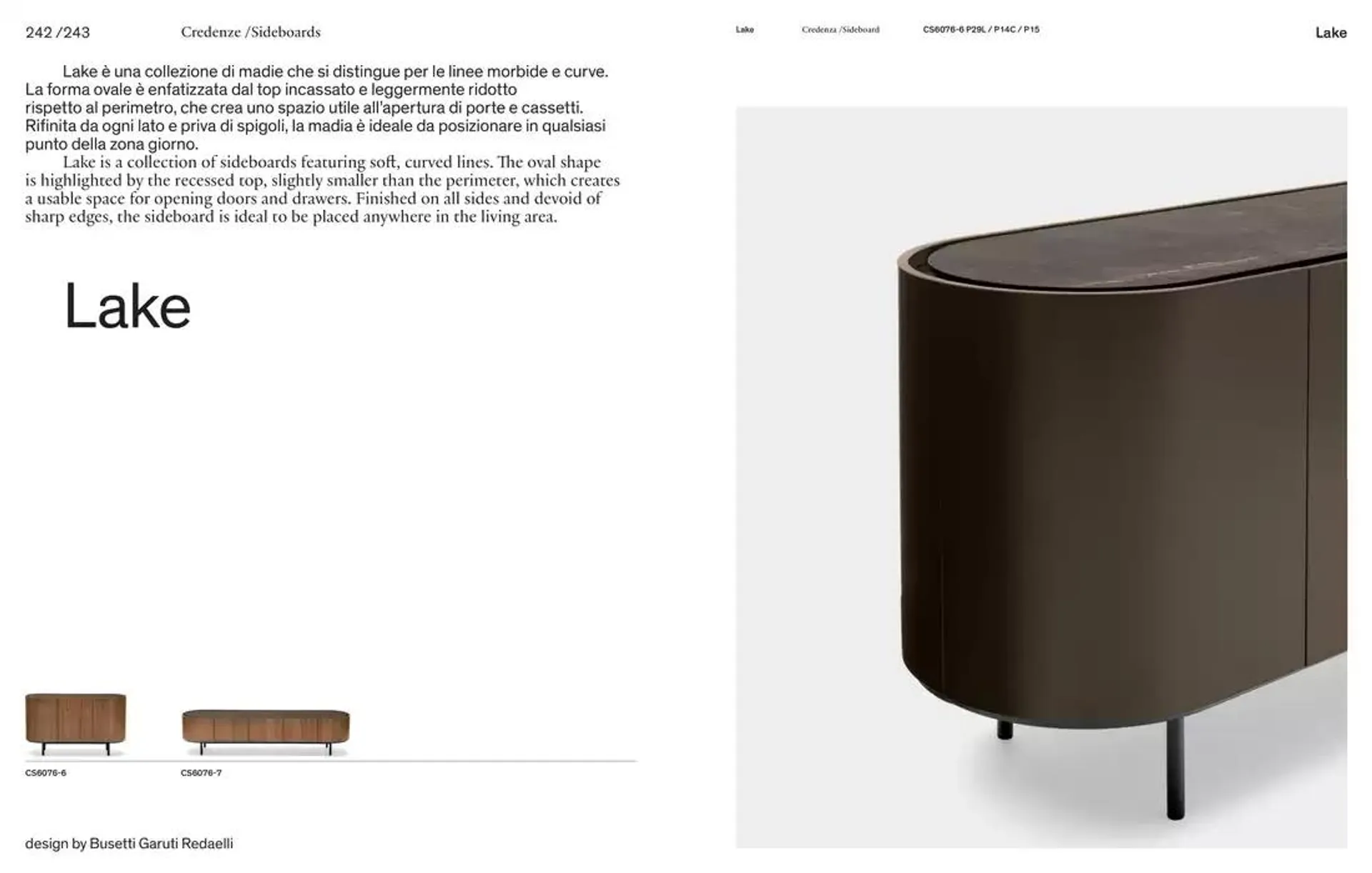 242 /243 Credenze /Sideboards

Lake è una collezione di madie che si distingue per le linee morbide e curve. La forma ovale è enfatizzata dal top incassato e leggermente ridotto rispetto al perimetro, che crea uno spazio utile all'apertura di porte e cassetti. Rifinita da ogni lato e priva di spigoli, la madia è ideale da posizionare in qualsiasi punto della zona giorno.

Lake is a collection of sideboards featuring soft, curved lines. The oval shape is highlighted by the recessed top, slightly smaller than the perimeter, which creates a usable space for opening doors and drawers. Finished on all sides and devoid of sharp edges, the sideboard is ideal to be placed anywhere in the living area.

Lake

CS6076-6

CS6076-7

design by Busetti Garuti Redaelli

Lake Credenza /Sideboard CS6076-6 P29L / P14C / P15

Lake